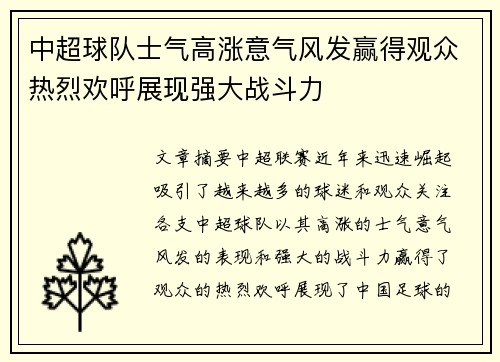 中超球队士气高涨意气风发赢得观众热烈欢呼展现强大战斗力

文章摘要中超联赛近年来迅速崛起吸引了越来越多的球迷和观众关注各支中超球队以其高涨的士气意气风发的表现和强大的战斗力赢得了观众的热烈欢呼展现了中国足球的